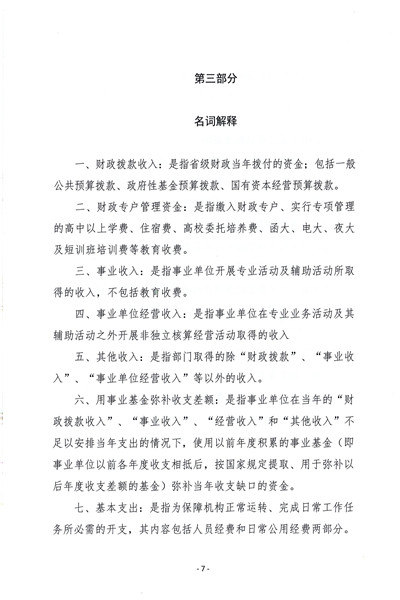 第三部分

名词解释

一、财政拨款收入：是指省级财政当年拨付的资金；包括一般公共预算拨款、政府性基金预算拨款、国有资本经营预算拨款。

二、财政专户管理资金：是指缴入财政专户、实行专项管理的高中以上学费、住宿费、高校委托培养费、函大、电大、夜大及短训班培训费等教育收费。

三、事业收入：是指事业单位开展专业活动及辅助活动所取得的收入，不包括教育收费。

四、事业单位经营收入：是指事业单位在专业业务活动及其辅助活动之外开展非独立核算经营活动取得的收入

五、其他收入：是指部门取得的除“财政拨款”、“事业收入”、“事业单位经营收入”等以外的收入。

六、用事业基金弥补收支差额：是指事业单位在当年的“财政拨款收入”、“事业收入”、“经营收入”和“其他收入”不足以安排当年支出的情况下，使用以前年度积累的事业基金（即事业单位以前各年度收支相抵后，按国家规定提取、用于弥补以后年度收支差额的基金）弥补当年收支缺口的资金。

七、基本支出：是指为保障机构正常运转、完成日常工作任务所必需的开支，其内容包括人员经费和日常公用经费两部分。

- 7 -